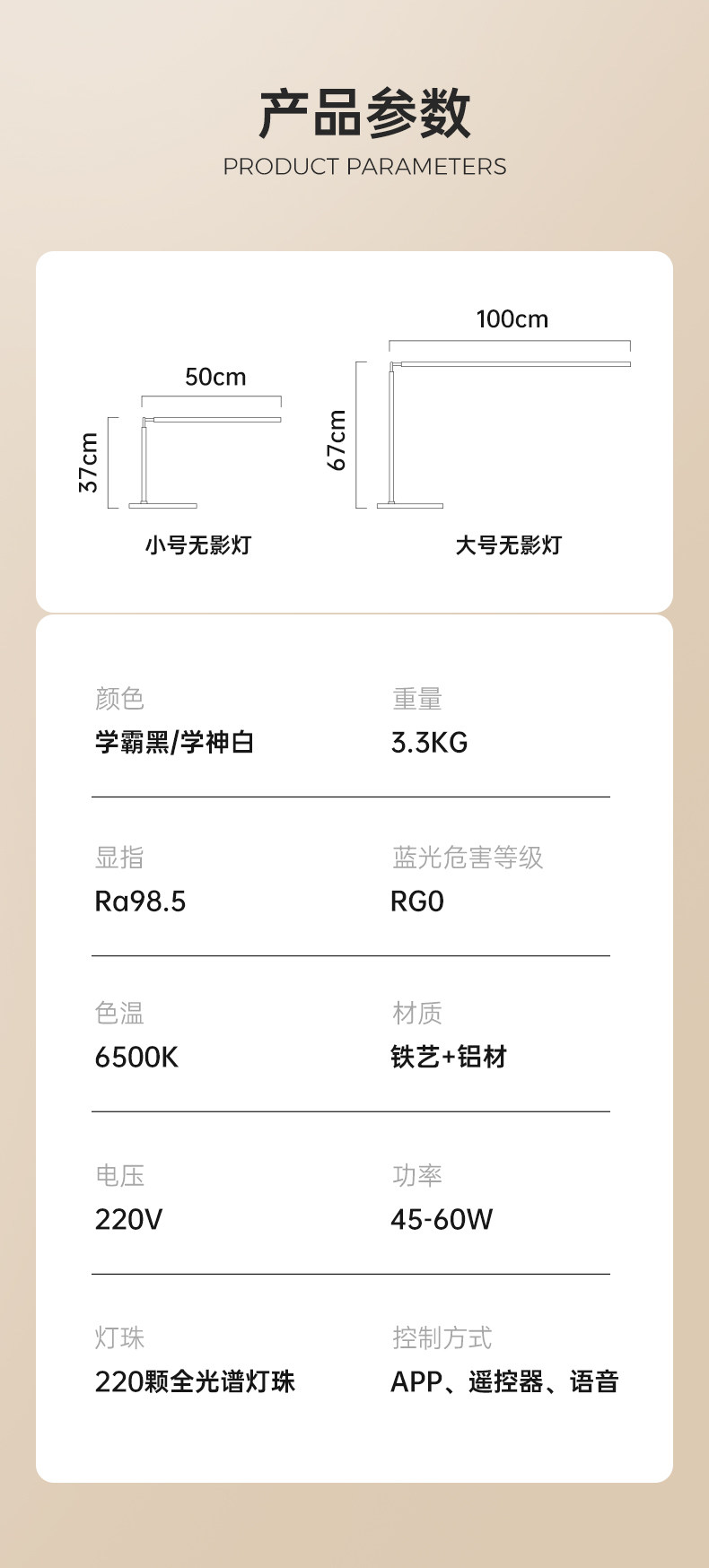 产品参数
PRODUCT PARAMETERS

50cm
37cm
小号无影灯

100cm
67cm
大号无影灯

颜色
学霸黑/学神白

重量
3.3KG

显指
Ra98.5

蓝光危害等级
RG0

色温
6500K

材质
铁艺+铝材

电压
220V

功率
45-60W

灯珠
220颗全光谱灯珠

控制方式
APP、遥控器、语音